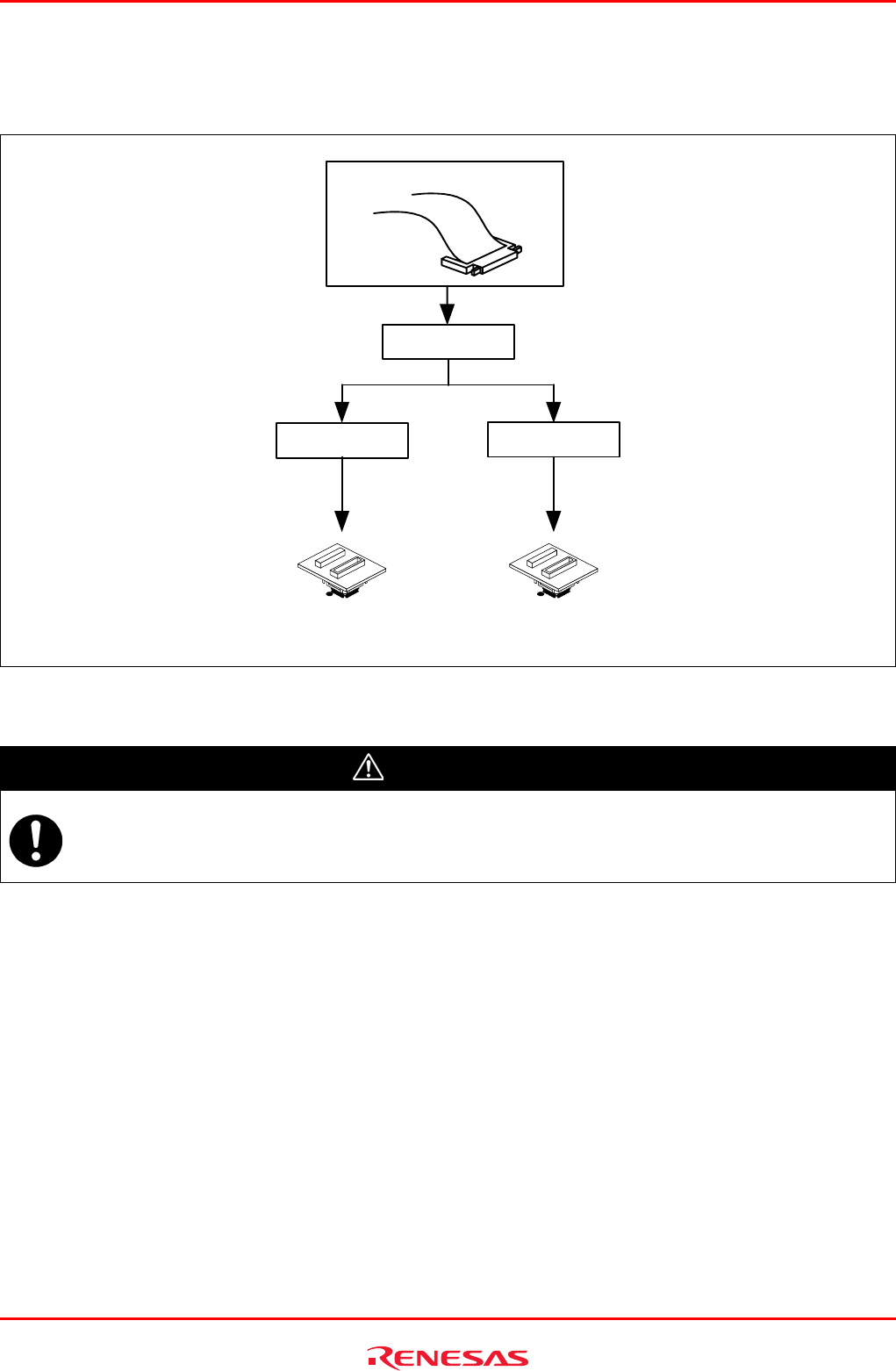 RENESAS